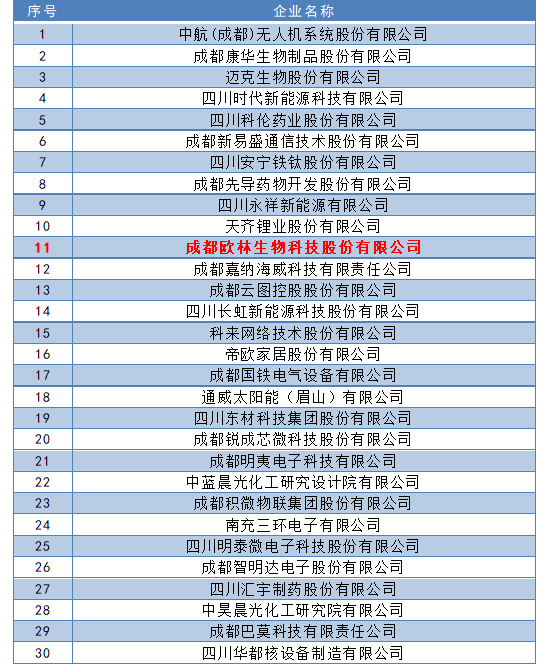 | 序号 | 企业名称 |
|---|---|
| 1 | 中航(成都)无人机系统股份有限公司 |
| 2 | 成都康华生物制品股份有限公司 |
| 3 | 迈克生物股份有限公司 |
| 4 | 四川时代新能源科技有限公司 |
| 5 | 四川科伦药业股份有限公司 |
| 6 | 成都新易盛通信技术股份有限公司 |
| 7 | 四川安宁铁钛股份有限公司 |
| 8 | 成都先导药物开发股份有限公司 |
| 9 | 四川永祥新能源有限公司 |
| 10 | 天齐锂业股份有限公司 |
| 11 | 成都欧林生物科技股份有限公司 |
| 12 | 成都嘉纳海威科技有限责任公司 |
| 13 | 成都云图控股股份有限公司 |
| 14 | 四川长虹新能源科技股份有限公司 |
| 15 | 科来网络技术股份有限公司 |
| 16 | 帝欧家居股份有限公司 |
| 17 | 成都国铁电气设备有限公司 |
| 18 | 通威太阳能（眉山）有限公司 |
| 19 | 四川东材科技集团股份有限公司 |
| 20 | 成都锐成芯微科技股份有限公司 |
| 21 | 成都明夷电子科技有限公司 |
| 22 | 中蓝晨光化工研究设计院有限公司 |
| 23 | 成都积微物联集团股份有限公司 |
| 24 | 南充三环电子有限公司 |
| 25 | 四川明泰微电子科技股份有限公司 |
| 26 | 成都智明达电子股份有限公司 |
| 27 | 四川汇宇制药股份有限公司 |
| 28 | 中昊晨光化工研究院有限公司 |
| 29 | 成都巴莫科技有限责任公司 |
| 30 | 四川华都核设备制造有限公司 |